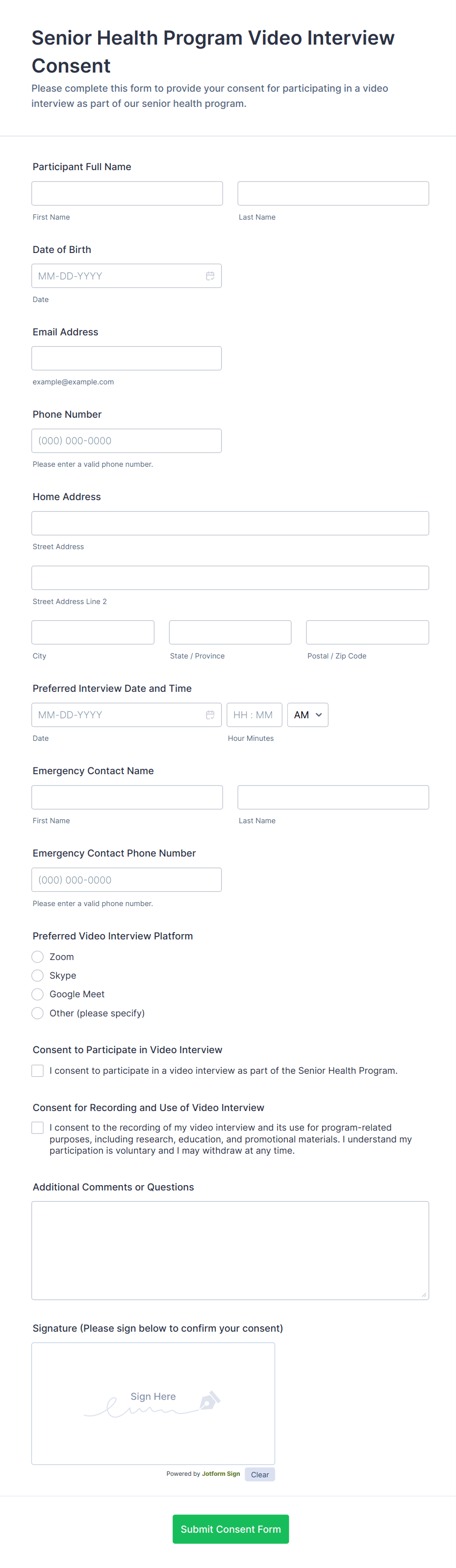 Senior Health Program Video Interview Consent

Please complete this form to provide your consent for participating in a video interview as part of our senior health program.

Participant Full Name

First Name

Last Name

Date of Birth

MM-DD-YYYY

Date

Email Address

example@example.com

Phone Number

(000) 000-0000

Please enter a valid phone number.

Home Address

Street Address

Street Address Line 2

City

State / Province

Postal / Zip Code

Preferred Interview Date and Time

MM-DD-YYYY

HH : MM

AM

Date

Hour Minutes

Emergency Contact Name

First Name

Last Name

Emergency Contact Phone Number

(000) 000-0000

Please enter a valid phone number.

Preferred Video Interview Platform

Zoom

Skype

Google Meet

Other (please specify)

Consent to Participate in Video Interview

I consent to participate in a video interview as part of the Senior Health Program.

Consent for Recording and Use of Video Interview

I consent to the recording of my video interview and its use for program-related purposes, including research, education, and promotional materials. I understand my participation is voluntary and I may withdraw at any time.

Additional Comments or Questions

Signature (Please sign below to confirm your consent)

Sign Here

Powered by Jotform Sign

Clear

Submit Consent Form